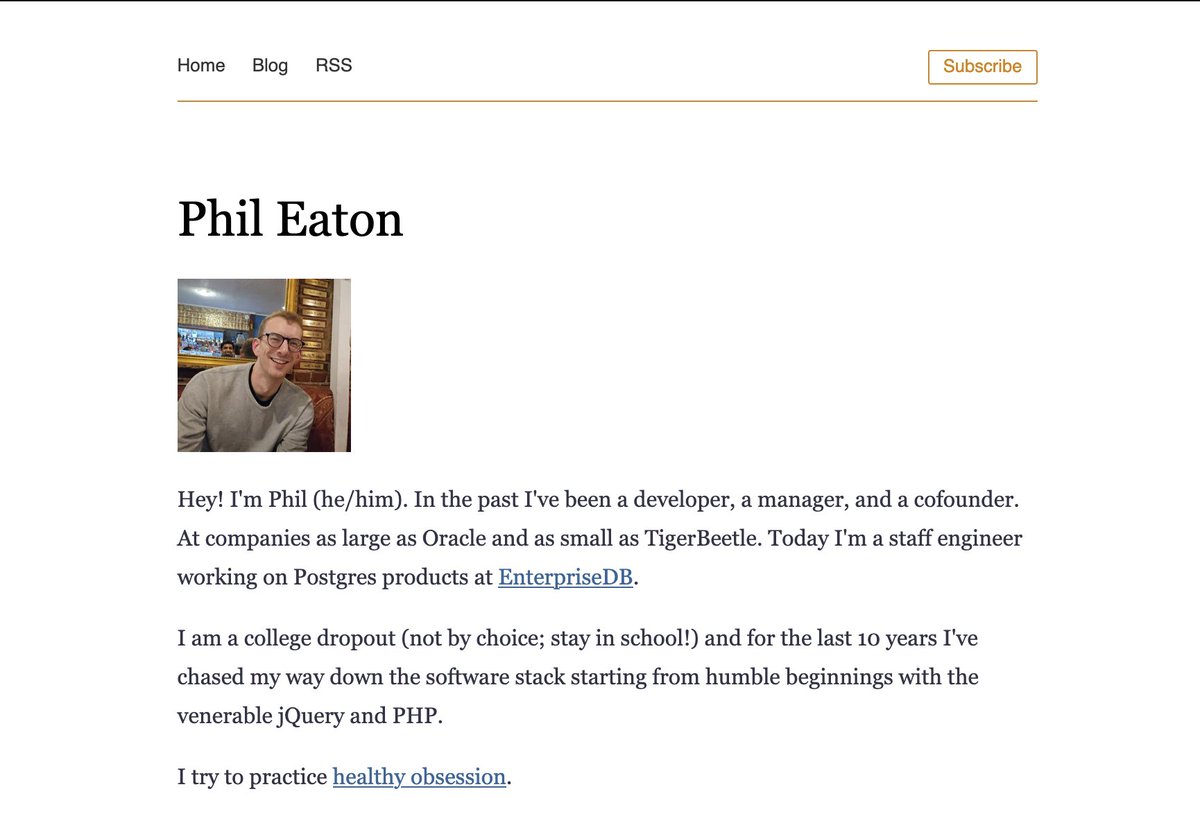 Home Blog RSS

Subscribe

Phil Eaton

Hey! I'm Phil (he/him). In the past I've been a developer, a manager, and a cofounder. At companies as large as Oracle and as small as TigerBeetle. Today I'm a staff engineer working on Postgres products at EnterpriseDB.

I am a college dropout (not by choice; stay in school!) and for the last 10 years I've chased my way down the software stack starting from humble beginnings with the venerable jQuery and PHP.

I try to practice healthy obsession.